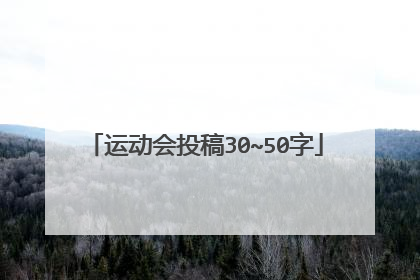 「运动会投稿30~50字」